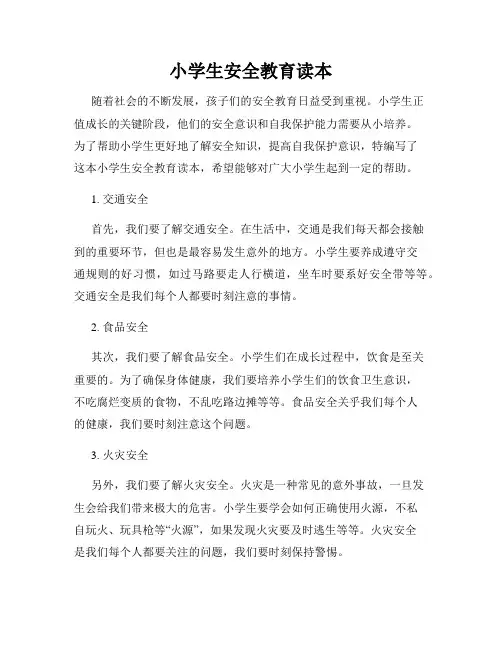 小学生安全教育读本

随着社会的不断发展，孩子们的安全教育日益受到重视。小学生正值成长的关键阶段，他们的安全意识和自我保护能力需要从小培养。为了帮助小学生更好地了解安全知识，提高自我保护意识，特编写了这本小学生安全教育读本，希望能够对广大小学生起到一定的帮助。

1. 交通安全

首先，我们要了解交通安全。在生活中，交通是我们每天都会接触到的重要环节，但也是最容易发生意外的地方。小学生要养成遵守交通规则的好习惯，如过马路要走人行横道，坐车时要系好安全带等等。交通安全是我们每个人都要时刻注意的事情。

2. 食品安全

其次，我们要了解食品安全。小学生们在成长过程中，饮食是至关重要的。为了确保身体健康，我们要培养小学生们的饮食卫生意识，不吃腐烂变质的食物，不乱吃路边摊等等。食品安全关乎我们每个人的健康，我们要时刻注意这个问题。

3. 火灾安全

另外，我们要了解火灾安全。火灾是一种常见的意外事故，一旦发生会给我们带来极大的危害。小学生要学会如何正确使用火源，不私自玩火、玩具枪等“火源”，如果发现火灾要及时逃生等等。火灾安全是我们每个人都要关注的问题，我们要时刻保持警惕。